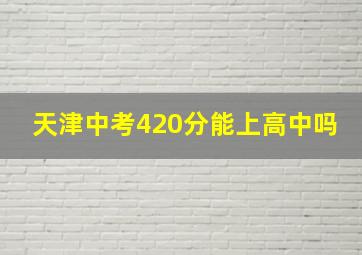 天津中考420分能上高中吗